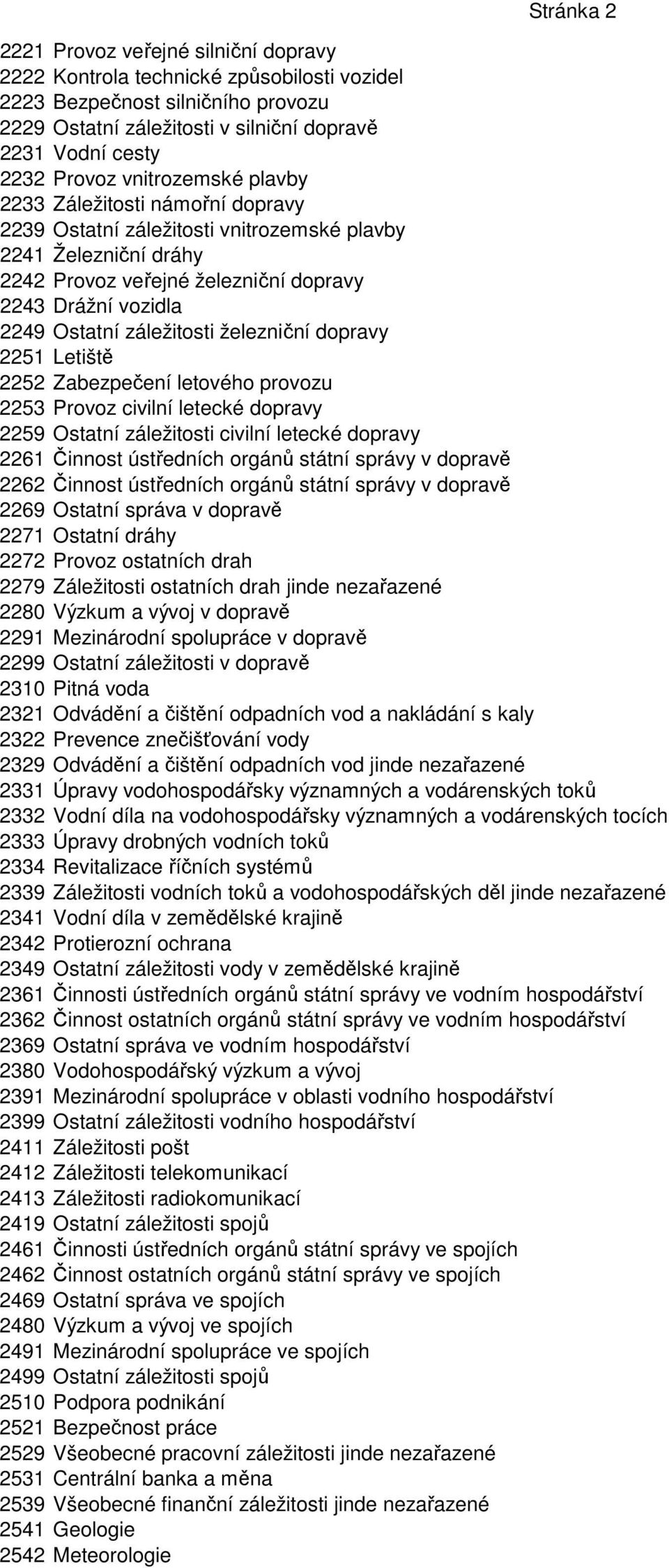 Stránka 2

2221 Provoz veřejné silniční dopravy
2222 Kontrola technické způsobilosti vozidel
2223 Bezpečnost silničního provozu
2229 Ostatní záležitosti v silniční dopravě
2231 Vodní cesty
2232 Provoz vnitrozemské plavby
2233 Záležitosti námořní dopravy
2239 Ostatní záležitosti vnitrozemské plavby
2241 Železniční dráhy
2242 Provoz veřejné železniční dopravy
2243 Drážní vozidla
2249 Ostatní záležitosti železniční dopravy
2251 Letiště
2252 Zabezpečení letového provozu
2253 Provoz civilní letecké dopravy
2259 Ostatní záležitosti civilní letecké dopravy
2261 Činnost ústředních orgánů státní správy v dopravě
2262 Činnost ústředních orgánů státní správy v dopravě
2269 Ostatní správa v dopravě
2271 Ostatní dráhy
2272 Provoz ostatních drah
2279 Záležitosti ostatních drah jinde nezařazené
2280 Výzkum a vývoj v dopravě
2291 Mezinárodní spolupráce v dopravě
2299 Ostatní záležitosti v dopravě
2310 Pitná voda
2321 Odvádění a čištění odpadních vod a nakládání s kaly
2322 Prevence znečišťování vody
2329 Odvádění a čištění odpadních vod jinde nezařazené
2331 Úpravy vodohospodářsky významných a vodárenských toků
2332 Vodní díla na vodohospodářsky významných a vodárenských tocích
2333 Úpravy drobných vodních toků
2334 Revitalizace říčních systémů
2339 Záležitosti vodních toků a vodohospodářských děl jinde nezařazené
2341 Vodní díla v zemědělské krajině
2342 Protierozní ochrana
2349 Ostatní záležitosti vody v zemědělské krajině
2361 Činnosti ústředních orgánů státní správy ve vodním hospodářství
2362 Činnost ostatních orgánů státní správy ve vodním hospodářství
2369 Ostatní správa ve vodním hospodářství
2380 Vodohospodářský výzkum a vývoj
2391 Mezinárodní spolupráce v oblasti vodního hospodářství
2399 Ostatní záležitosti vodního hospodářství
2411 Záležitosti pošt
2412 Záležitosti telekomunikací
2413 Záležitosti radiokomunikací
2419 Ostatní záležitosti spojů
2461 Činnosti ústředních orgánů státní správy ve spojích
2462 Činnost ostatních orgánů státní správy ve spojích
2469 Ostatní správa ve spojích
2480 Výzkum a vývoj ve spojích
2491 Mezinárodní spolupráce ve spojích
2499 Ostatní záležitosti spojů
2510 Podpora podnikání
2521 Bezpečnost práce
2529 Všeobecné pracovní záležitosti jinde nezařazené
2531 Centrální banka a měna
2539 Všeobecné finanční záležitosti jinde nezařazené
2541 Geologie
2542 Meteorologie